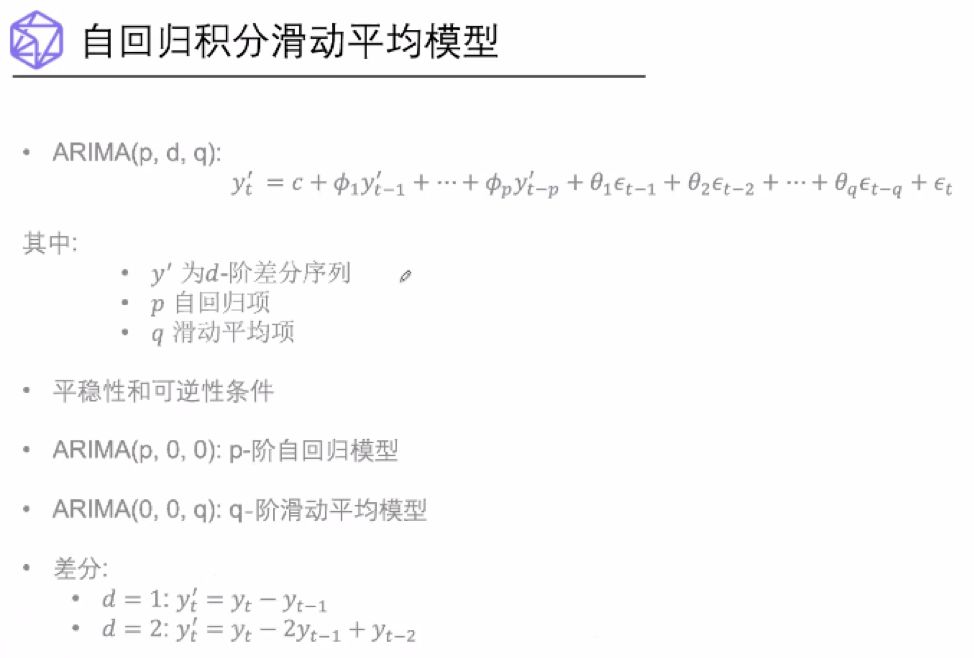 自回归积分滑动平均模型

• ARIMA(p, d, q):
$y'_t = c + \phi_1 y'_{t-1} + \cdots + \phi_p y'_{t-p} + \theta_1 \epsilon_{t-1} + \theta_2 \epsilon_{t-2} + \cdots + \theta_q \epsilon_{t-q} + \epsilon_t$

其中:
• $y'$ 为$d$-阶差分序列
• $p$ 自回归项
• $q$ 滑动平均项

• 平稳性和可逆性条件

• ARIMA(p, 0, 0): p-阶自回归模型

• ARIMA(0, 0, q): q-阶滑动平均模型

• 差分:
• $d = 1$: $y'_t = y_t - y_{t-1}$
• $d = 2$: $y'_t = y_t - 2y_{t-1} + y_{t-2}$